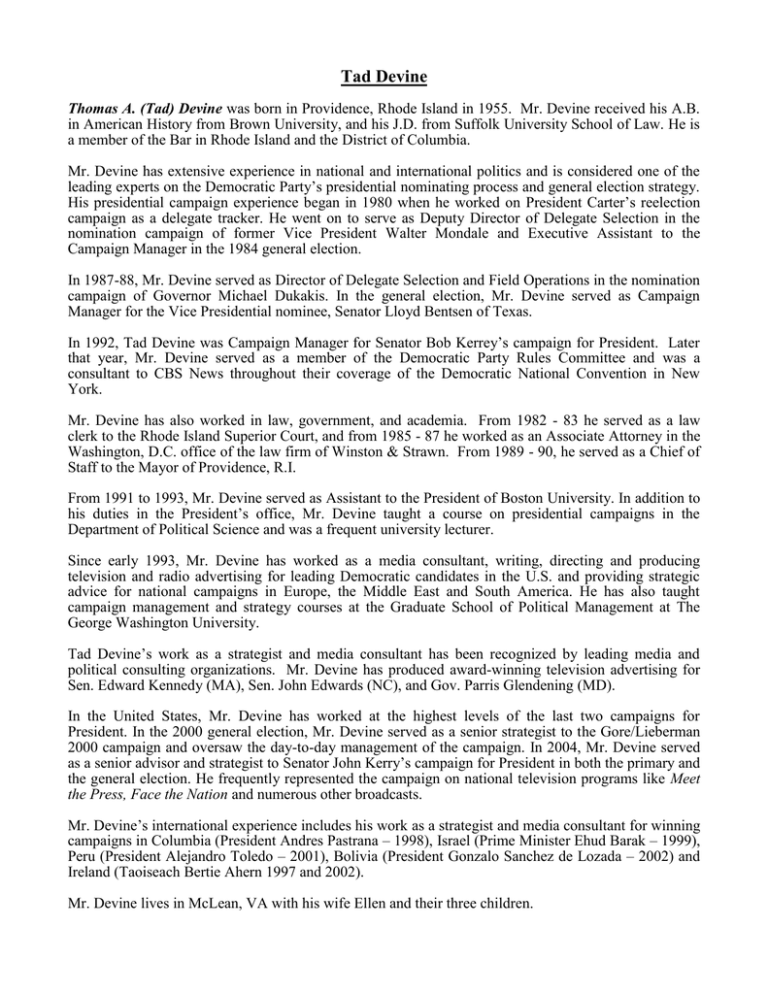 Tad Devine

Thomas A. (Tad) Devine was born in Providence, Rhode Island in 1955. Mr. Devine received his A.B. in American History from Brown University, and his J.D. from Suffolk University School of Law. He is a member of the Bar in Rhode Island and the District of Columbia.

Mr. Devine has extensive experience in national and international politics and is considered one of the leading experts on the Democratic Party's presidential nominating process and general election strategy. His presidential campaign experience began in 1980 when he worked on President Carter's reelection campaign as a delegate tracker. He went on to serve as Deputy Director of Delegate Selection in the nomination campaign of former Vice President Walter Mondale and Executive Assistant to the Campaign Manager in the 1984 general election.

In 1987-88, Mr. Devine served as Director of Delegate Selection and Field Operations in the nomination campaign of Governor Michael Dukakis. In the general election, Mr. Devine served as Campaign Manager for the Vice Presidential nominee, Senator Lloyd Bentsen of Texas.

In 1992, Tad Devine was Campaign Manager for Senator Bob Kerrey's campaign for President. Later that year, Mr. Devine served as a member of the Democratic Party Rules Committee and was a consultant to CBS News throughout their coverage of the Democratic National Convention in New York.

Mr. Devine has also worked in law, government, and academia. From 1982 - 83 he served as a law clerk to the Rhode Island Superior Court, and from 1985 - 87 he worked as an Associate Attorney in the Washington, D.C. office of the law firm of Winston & Strawn. From 1989 - 90, he served as a Chief of Staff to the Mayor of Providence, R.I.

From 1991 to 1993, Mr. Devine served as Assistant to the President of Boston University. In addition to his duties in the President's office, Mr. Devine taught a course on presidential campaigns in the Department of Political Science and was a frequent university lecturer.

Since early 1993, Mr. Devine has worked as a media consultant, writing, directing and producing television and radio advertising for leading Democratic candidates in the U.S. and providing strategic advice for national campaigns in Europe, the Middle East and South America. He has also taught campaign management and strategy courses at the Graduate School of Political Management at The George Washington University.

Tad Devine's work as a strategist and media consultant has been recognized by leading media and political consulting organizations. Mr. Devine has produced award-winning television advertising for Sen. Edward Kennedy (MA), Sen. John Edwards (NC), and Gov. Parris Glendening (MD).

In the United States, Mr. Devine has worked at the highest levels of the last two campaigns for President. In the 2000 general election, Mr. Devine served as a senior strategist to the Gore/Lieberman 2000 campaign and oversaw the day-to-day management of the campaign. In 2004, Mr. Devine served as a senior advisor and strategist to Senator John Kerry's campaign for President in both the primary and the general election. He frequently represented the campaign on national television programs like Meet the Press, Face the Nation and numerous other broadcasts.

Mr. Devine's international experience includes his work as a strategist and media consultant for winning campaigns in Columbia (President Andres Pastrana – 1998), Israel (Prime Minister Ehud Barak – 1999), Peru (President Alejandro Toledo – 2001), Bolivia (President Gonzalo Sanchez de Lozada – 2002) and Ireland (Taoiseach Bertie Ahern 1997 and 2002).

Mr. Devine lives in McLean, VA with his wife Ellen and their three children.